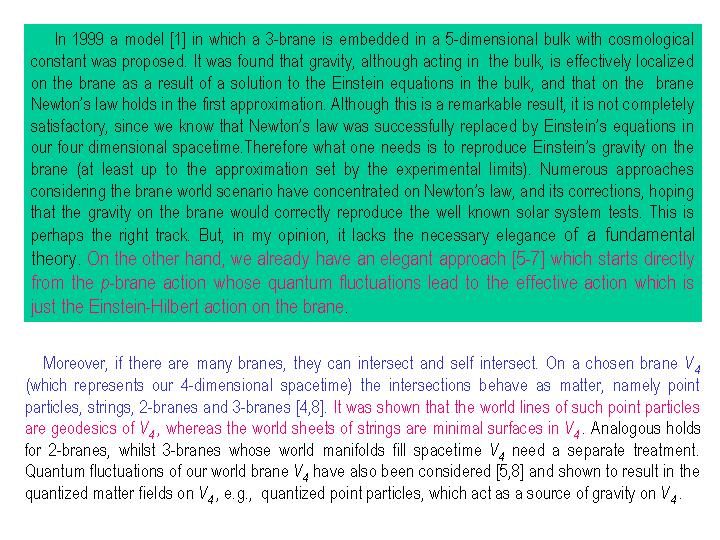 In 1999 a model [1] in which a 3-brane is embedded in a 5-dimensional bulk with cosmological constant was proposed. It was found that gravity, although acting in the bulk, is effectively localized on the brane as a result of a solution to the Einstein equations in the bulk, and that on the brane Newton's law holds in the first approximation. Although this is a remarkable result, it is not completely satisfactory, since we know that Newton's law was successfully replaced by Einstein's equations in our four dimensional spacetime.Therefore what one needs is to reproduce Einstein's gravity on the brane (at least up to the approximation set by the experimental limits). Numerous approaches considering the brane world scenario have concentrated on Newton's law, and its corrections, hoping that the gravity on the brane would correctly reproduce the well known solar system tests. This is perhaps the right track. But, in my opinion, it lacks the necessary elegance of a fundamental theory. On the other hand, we already have an elegant approach [5-7] which starts directly from the $p$-brane action whose quantum fluctuations lead to the effective action which is just the Einstein-Hilbert action on the brane.

Moreover, if there are many branes, they can intersect and self intersect. On a chosen brane $V_4$ (which represents our 4-dimensional spacetime) the intersections behave as matter, namely point particles, strings, 2-branes and 3-branes [4,8]. It was shown that the world lines of such point particles are geodesics of $V_4$, whereas the world sheets of strings are minimal surfaces in $V_4$. Analogous holds for 2-branes, whilst 3-branes whose world manifolds fill spacetime $V_4$ need a separate treatment. Quantum fluctuations of our world brane $V_4$ have also been considered [5,8] and shown to result in the quantized matter fields on $V_4$, e.g., quantized point particles, which act as a source of gravity on $V_4$.